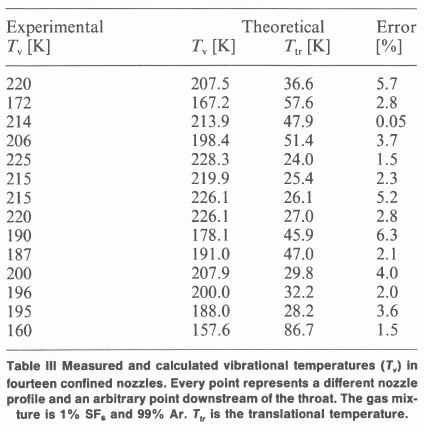 | Experimental $T_v$ [K] | Theoretical $T_v$ [K] | Theoretical $T_{tr}$ [K] | Error [%] |
|---|---|---|---|
| 220 | 207.5 | 36.6 | 5.7 |
| 172 | 167.2 | 57.6 | 2.8 |
| 214 | 213.9 | 47.9 | 0.05 |
| 206 | 198.4 | 51.4 | 3.7 |
| 225 | 228.3 | 24.0 | 1.5 |
| 215 | 219.9 | 25.4 | 2.3 |
| 215 | 226.1 | 26.1 | 5.2 |
| 220 | 226.1 | 27.0 | 2.8 |
| 190 | 178.1 | 45.9 | 6.3 |
| 187 | 191.0 | 47.0 | 2.1 |
| 200 | 207.9 | 29.8 | 4.0 |
| 196 | 200.0 | 32.2 | 2.0 |
| 195 | 188.0 | 28.2 | 3.6 |
| 160 | 157.6 | 86.7 | 1.5 |

Table III Measured and calculated vibrational temperatures ($T_v$) in fourteen confined nozzles. Every point represents a different nozzle profile and an arbitrary point downstream of the throat. The gas mixture is 1% $SF_6$ and 99% Ar. $T_{tr}$ is the translational temperature.